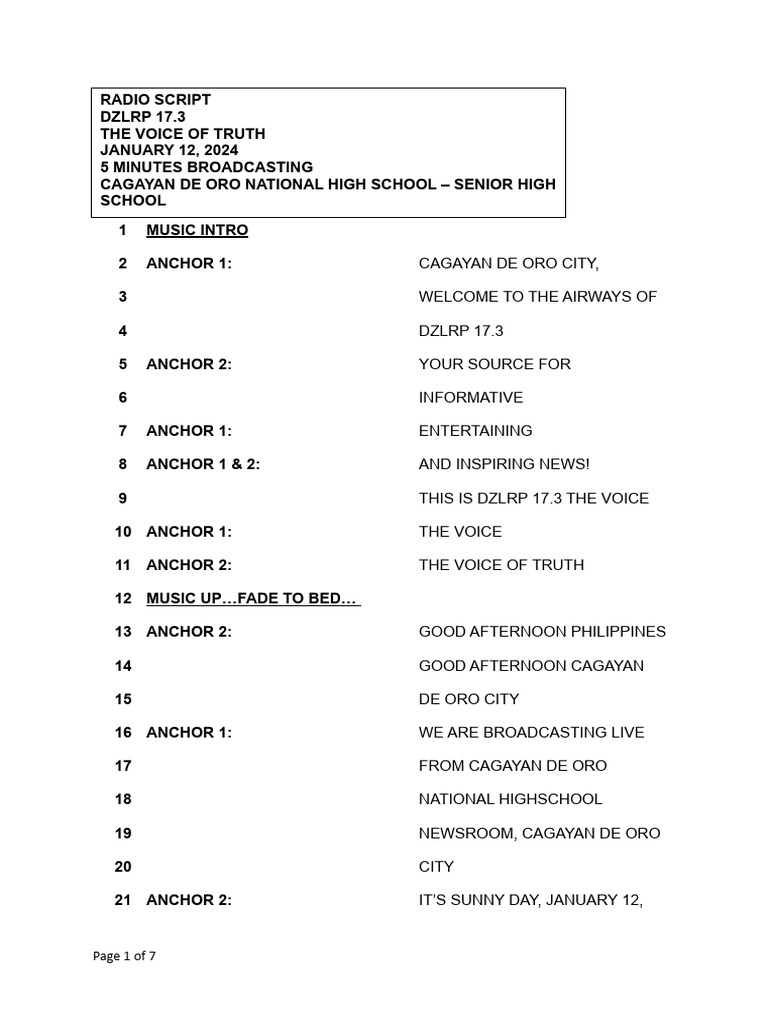 RADIO SCRIPT
DZLRP 17.3
THE VOICE OF TRUTH
JANUARY 12, 2024
5 MINUTES BROADCASTING
CAGAYAN DE ORO NATIONAL HIGH SCHOOL – SENIOR HIGH SCHOOL

1 MUSIC INTRO

2 ANCHOR 1: CAGAYAN DE ORO CITY,

3 WELCOME TO THE AIRWAYS OF

4 DZLRP 17.3

5 ANCHOR 2: YOUR SOURCE FOR

6 INFORMATIVE

7 ANCHOR 1: ENTERTAINING

8 ANCHOR 1 & 2: AND INSPIRING NEWS!

9 THIS IS DZLRP 17.3 THE VOICE

10 ANCHOR 1: THE VOICE

11 ANCHOR 2: THE VOICE OF TRUTH

12 MUSIC UP…FADE TO BED…

13 ANCHOR 2: GOOD AFTERNOON PHILIPPINES

14 GOOD AFTERNOON CAGAYAN

15 DE ORO CITY

16 ANCHOR 1: WE ARE BROADCASTING LIVE

17 FROM CAGAYAN DE ORO

18 NATIONAL HIGHSCHOOL

19 NEWSROOM, CAGAYAN DE ORO

20 CITY

21 ANCHOR 2: IT'S SUNNY DAY, JANUARY 12,

Page 1 of 7